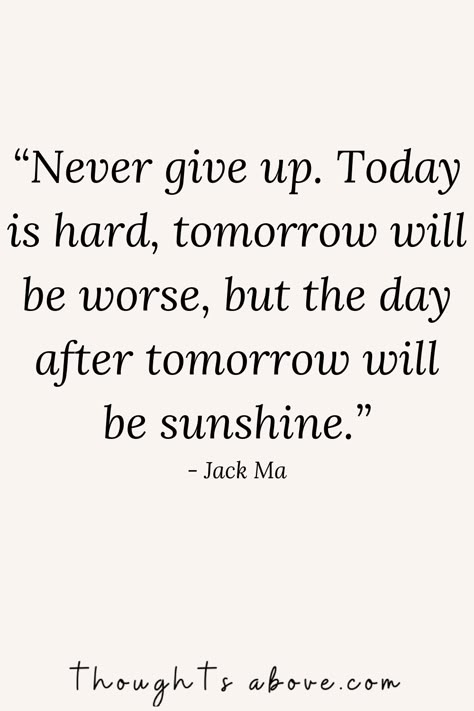 “Never give up. Today is hard, tomorrow will be worse, but the day after tomorrow will be sunshine.”

- Jack Ma

thoughts above.com